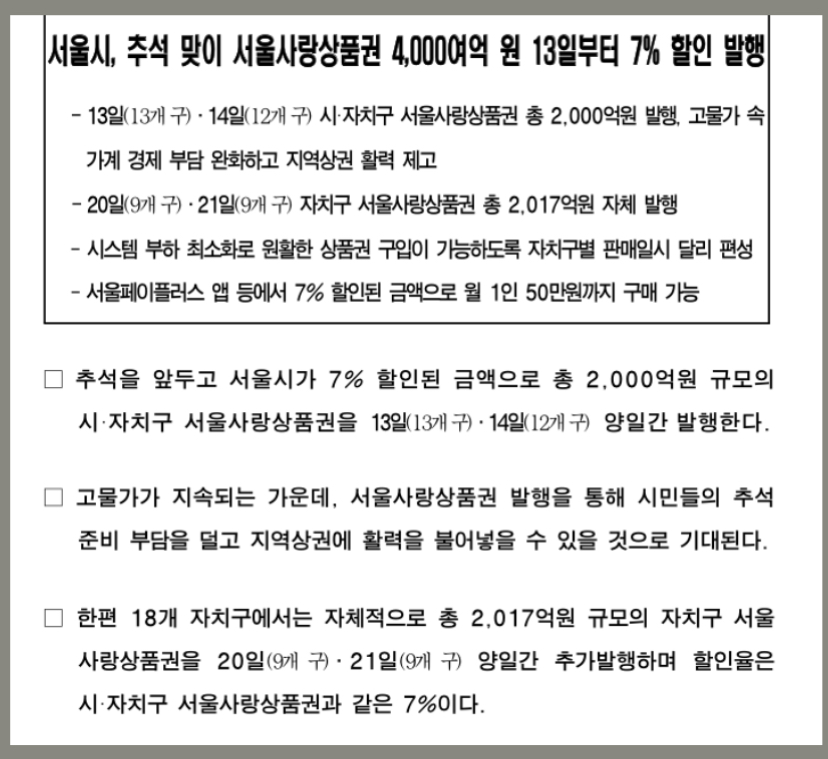 서울시, 추석 맞이 서울사랑상품권 4,000여억 원 13일부터 7% 할인 발행

- 13일(13개 구) · 14일(12개 구) 시·자치구 서울사랑상품권 총 2,000억원 발행, 고물가 속 가계 경제 부담 완화하고 지역상권 활력 제고
- 20일(9개 구) · 21일(9개 구) 자치구 서울사랑상품권 총 2,017억원 자체 발행
- 시스템 부하 최소화로 원활한 상품권 구입이 가능하도록 자치구별 판매일시 달리 편성
- 서울페이플러스 앱 등에서 7% 할인된 금액으로 월 1인 50만원까지 구매 가능

□ 추석을 앞두고 서울시가 7% 할인된 금액으로 총 2,000억원 규모의 시·자치구 서울사랑상품권을 13일(13개 구) · 14일(12개 구) 양일간 발행한다.

□ 고물가가 지속되는 가운데, 서울사랑상품권 발행을 통해 시민들의 추석 준비 부담을 덜고 지역상권에 활력을 불어넣을 수 있을 것으로 기대된다.

□ 한편 18개 자치구에서는 자체적으로 총 2,017억원 규모의 자치구 서울사랑상품권을 20일(9개 구) · 21일(9개 구) 양일간 추가발행하며 할인율은 시·자치구 서울사랑상품권과 같은 7%이다.